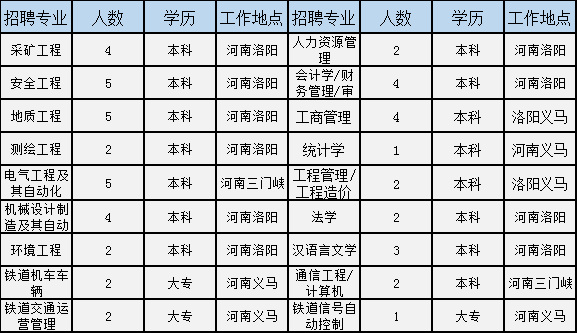 | 招聘专业 | 人数 | 学历 | 工作地点 | 招聘专业 | 人数 | 学历 | 工作地点 |
|---|---|---|---|---|---|---|---|
| 采矿工程 | 4 | 本科 | 河南洛阳 | 人力资源管理 | 2 | 本科 | 河南洛阳 |
| 安全工程 | 5 | 本科 | 河南洛阳 | 会计学/财务管理/审 | 4 | 本科 | 河南洛阳 |
| 地质工程 | 5 | 本科 | 河南洛阳 | 工商管理 | 4 | 本科 | 洛阳义马 |
| 测绘工程 | 2 | 本科 | 河南洛阳 | 统计学 | 1 | 本科 | 河南义马 |
| 电气工程及其自动化 | 5 | 本科 | 河南三门峡 | 工程管理/工程造价 | 2 | 本科 | 洛阳义马 |
| 机械设计制造及其自动 | 4 | 本科 | 河南洛阳 | 法学 | 2 | 本科 | 河南洛阳 |
| 环境工程 | 2 | 本科 | 河南洛阳 | 汉语言文学 | 3 | 本科 | 河南洛阳 |
| 铁道机车车辆 | 2 | 大专 | 河南义马 | 通信工程/计算机 | 2 | 本科 | 河南三门峡 |
| 铁道交通运营管理 | 2 | 大专 | 河南义马 | 铁道信号自动控制 | 1 | 大专 | 河南义马 |